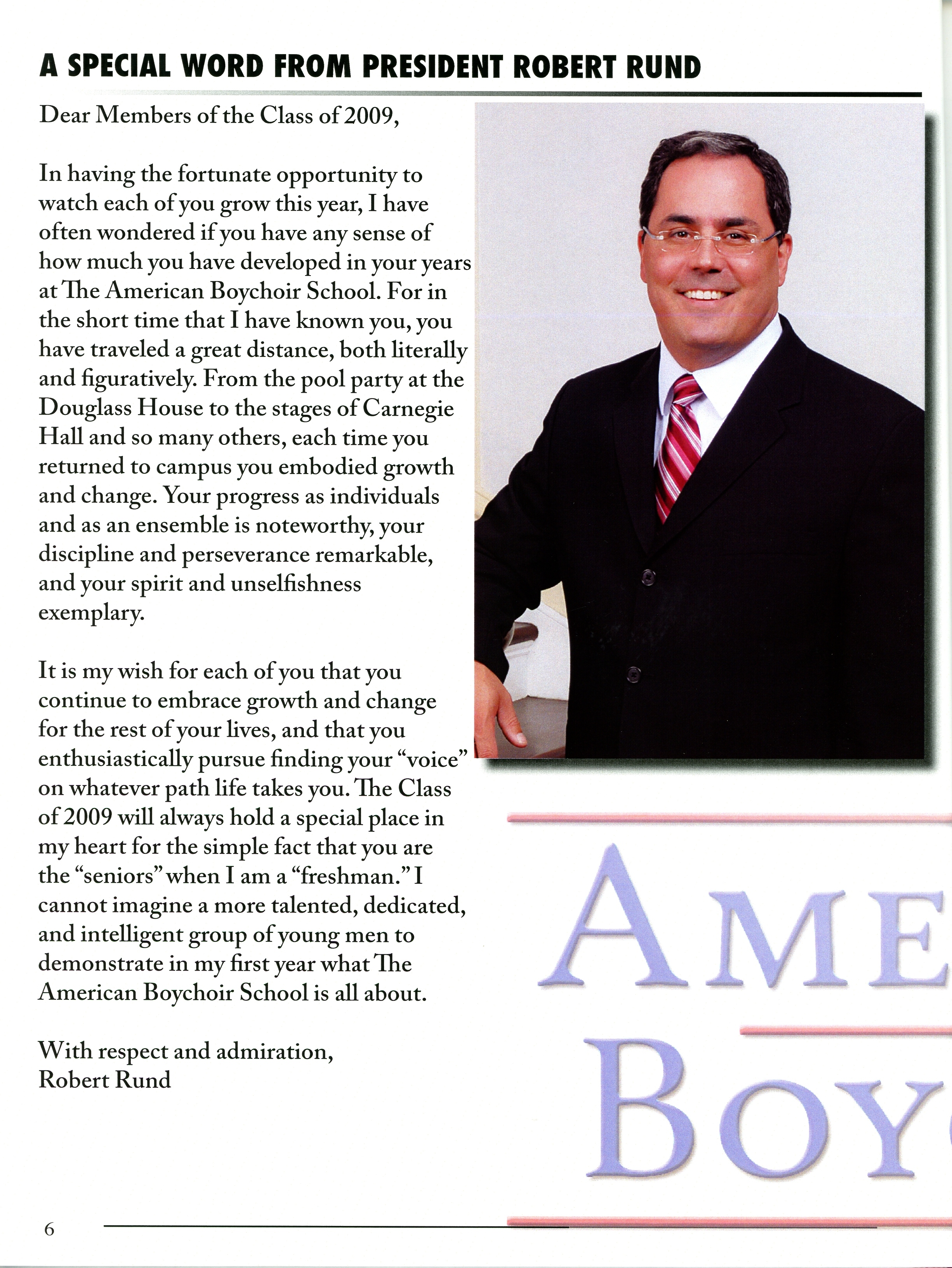 A SPECIAL WORD FROM PRESIDENT ROBERT RUND

Dear Members of the Class of 2009,

In having the fortunate opportunity to watch each of you grow this year, I have often wondered if you have any sense of how much you have developed in your years at The American Boychoir School. For in the short time that I have known you, you have traveled a great distance, both literally and figuratively. From the pool party at the Douglass House to the stages of Carnegie Hall and so many others, each time you returned to campus you embodied growth and change. Your progress as individuals and as an ensemble is noteworthy, your discipline and perseverance remarkable, and your spirit and unselfishness exemplary.

It is my wish for each of you that you continue to embrace growth and change for the rest of your lives, and that you enthusiastically pursue finding your "voice" on whatever path life takes you. The Class of 2009 will always hold a special place in my heart for the simple fact that you are the "seniors" when I am a "freshman." I cannot imagine a more talented, dedicated, and intelligent group of young men to demonstrate in my first year what The American Boychoir School is all about.

With respect and admiration,
Robert Rund

AME
BOY

6